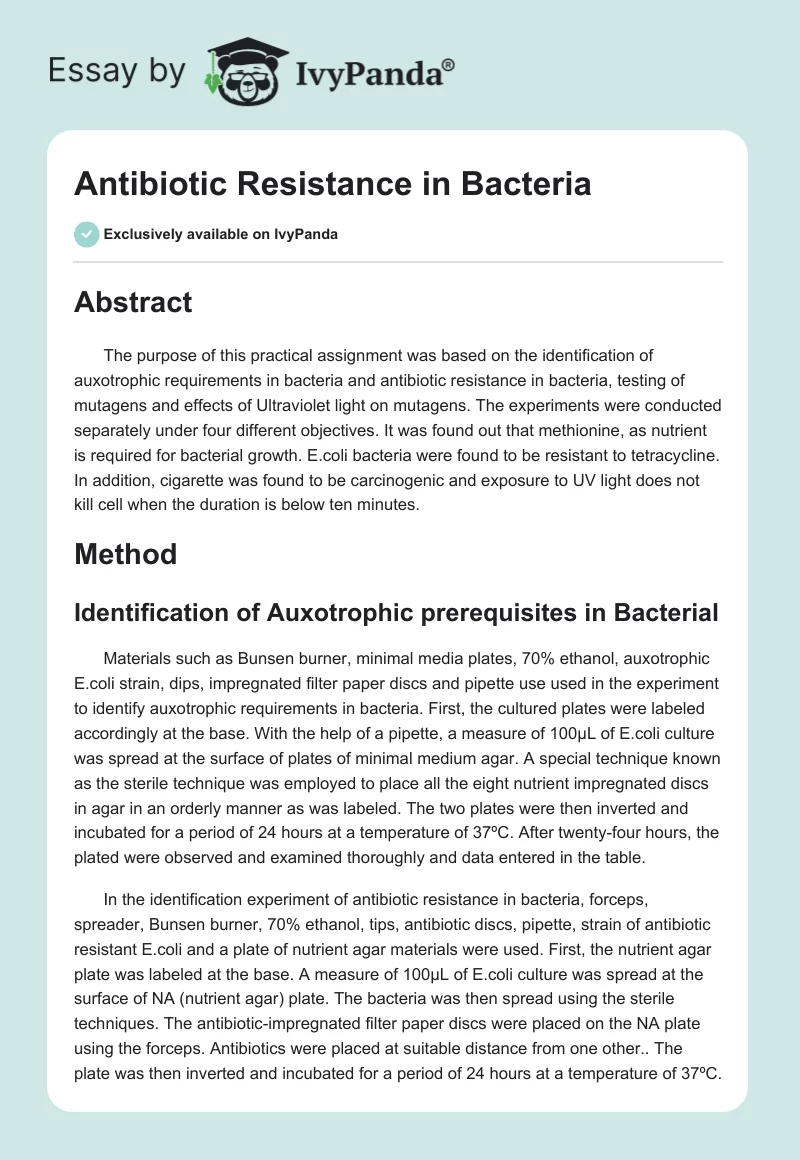 Essay by IvyPanda®

Antibiotic Resistance in Bacteria

Exclusively available on IvyPanda

Abstract

The purpose of this practical assignment was based on the identification of auxotrophic requirements in bacteria and antibiotic resistance in bacteria, testing of mutagens and effects of Ultraviolet light on mutagens. The experiments were conducted separately under four different objectives. It was found out that methionine, as nutrient is required for bacterial growth. E.coli bacteria were found to be resistant to tetracycline. In addition, cigarette was found to be carcinogenic and exposure to UV light does not kill cell when the duration is below ten minutes.

Method

Identification of Auxotrophic prerequisites in Bacterial

Materials such as Bunsen burner, minimal media plates, 70% ethanol, auxotrophic E.coli strain, dips, impregnated filter paper discs and pipette use used in the experiment to identify auxotrophic requirements in bacteria. First, the cultured plates were labeled accordingly at the base. With the help of a pipette, a measure of 100μL of E.coli culture was spread at the surface of plates of minimal medium agar. A special technique known as the sterile technique was employed to place all the eight nutrient impregnated discs in agar in an orderly manner as was labeled. The two plates were then inverted and incubated for a period of 24 hours at a temperature of 37ºC. After twenty-four hours, the plated were observed and examined thoroughly and data entered in the table.

In the identification experiment of antibiotic resistance in bacteria, forceps, spreader, Bunsen burner, 70% ethanol, tips, antibiotic discs, pipette, strain of antibiotic resistant E.coli and a plate of nutrient agar materials were used. First, the nutrient agar plate was labeled at the base. A measure of 100μL of E.coli culture was spread at the surface of NA (nutrient agar) plate. The bacteria was then spread using the sterile techniques. The antibiotic-impregnated filter paper discs were placed on the NA plate using the forceps. Antibiotics were placed at suitable distance from one other.. The plate was then inverted and incubated for a period of 24 hours at a temperature of 37ºC.